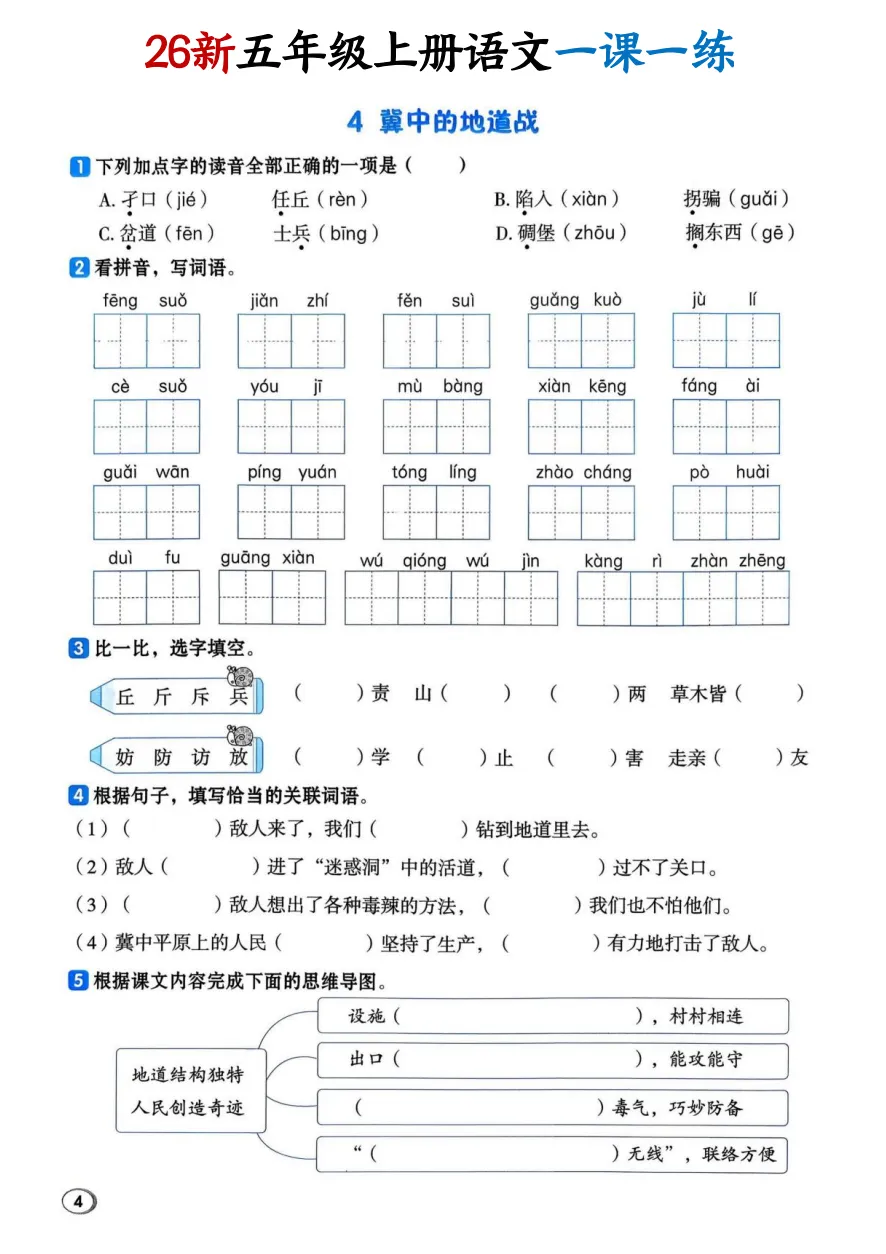 26新五年级上册语文一课一练

4 冀中的地道战

1 下列加点字的读音全部正确的一项是（ ）

A. 孑口（jié） 任丘（rèn） B. 陷入（xiàn） 拐骗（guǎi）
C. 岔道（fēn） 士兵（bīng） D. 碉堡（zhōu） 搁东西（gē）

2 看拼音，写词语。

fēng suǒ　jiǎn zhí　fěn suì　guǎng kuò　jù lí
cè suǒ　yóu jī　mù bàng　xiàn kēng　fáng ài
guǎi wān　píng yuán　tóng líng　zhào cháng　pò huài
duì fu　guāng xiàn　wú qióng wú jìn　kàng rì zhàn zhēng

3 比一比，选字填空。

丘 斤 斥 兵　（ ）责 山（ ） （ ）两 草木皆（ ）

妨 防 访 放　（ ）学 （ ）止 （ ）害 走亲（ ）友

4 根据句子，填写恰当的关联词语。

（1）（ ）敌人来了，我们（ ）钻到地道里去。

（2）敌人（ ）进了“迷惑洞”中的活道，（ ）过不了关口。

（3）（ ）敌人想出了各种毒辣的方法，（ ）我们也不怕他们。

（4）冀中平原上的人民（ ）坚持了生产，（ ）有力地打击了敌人。

5 根据课文内容完成下面的思维导图。

地道结构独特
人民创造奇迹

设施（ ），村村相连
出口（ ），能攻能守
（ ）毒气，巧妙防备
“（ ）无线”，联络方便

4